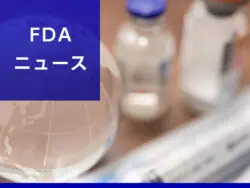 FDA
ニュース